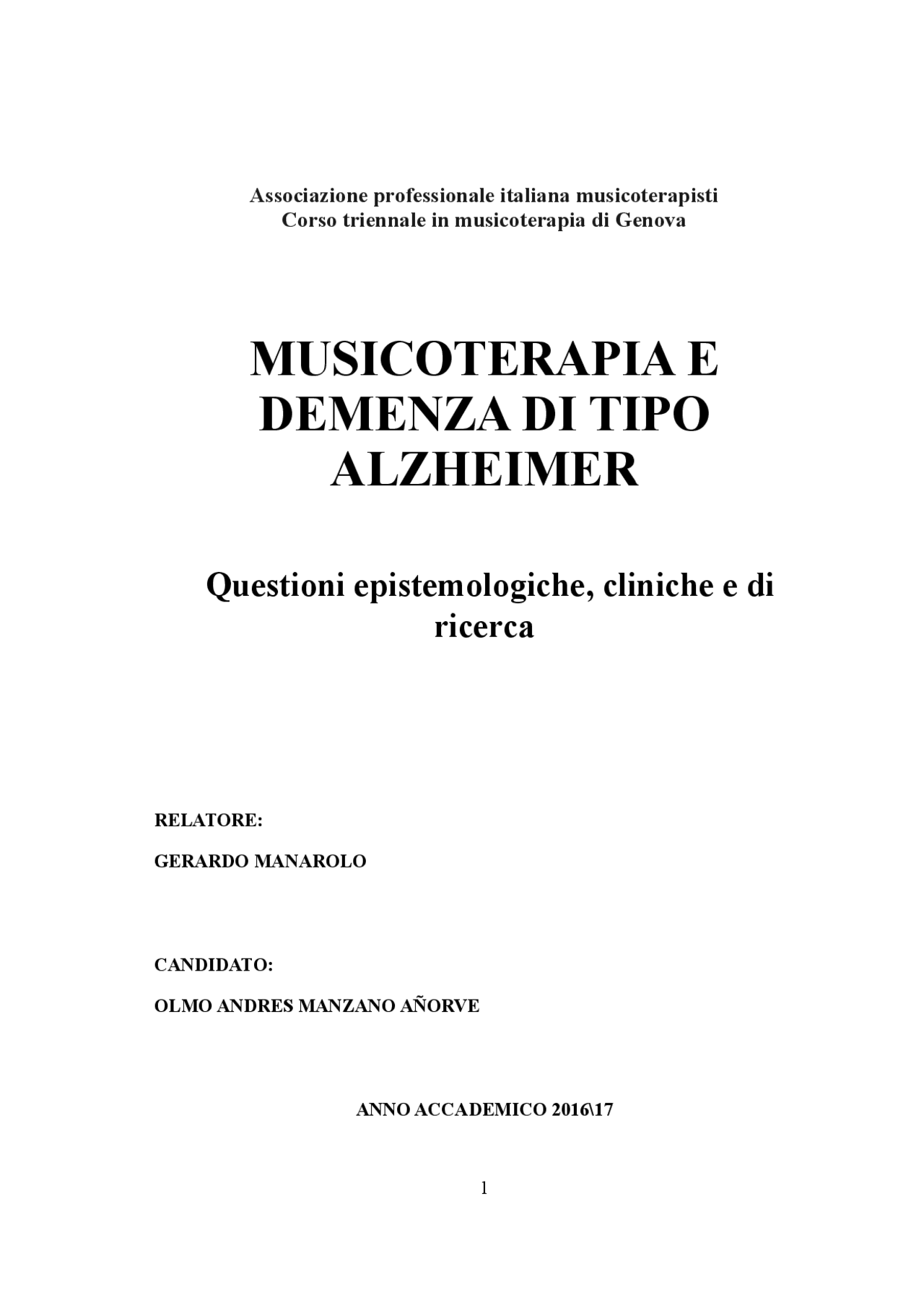 Associazione professionale italiana musicoterapisti
Corso triennale in musicoterapia di Genova

MUSICOTERAPIA E DEMENZA DI TIPO ALZHEIMER

Questioni epistemologiche, cliniche e di ricerca

RELATORE:

GERARDO MANAROLO

CANDIDATO:

OLMO ANDRES MANZANO AÑORVE

ANNO ACCADEMICO 2016\17

1